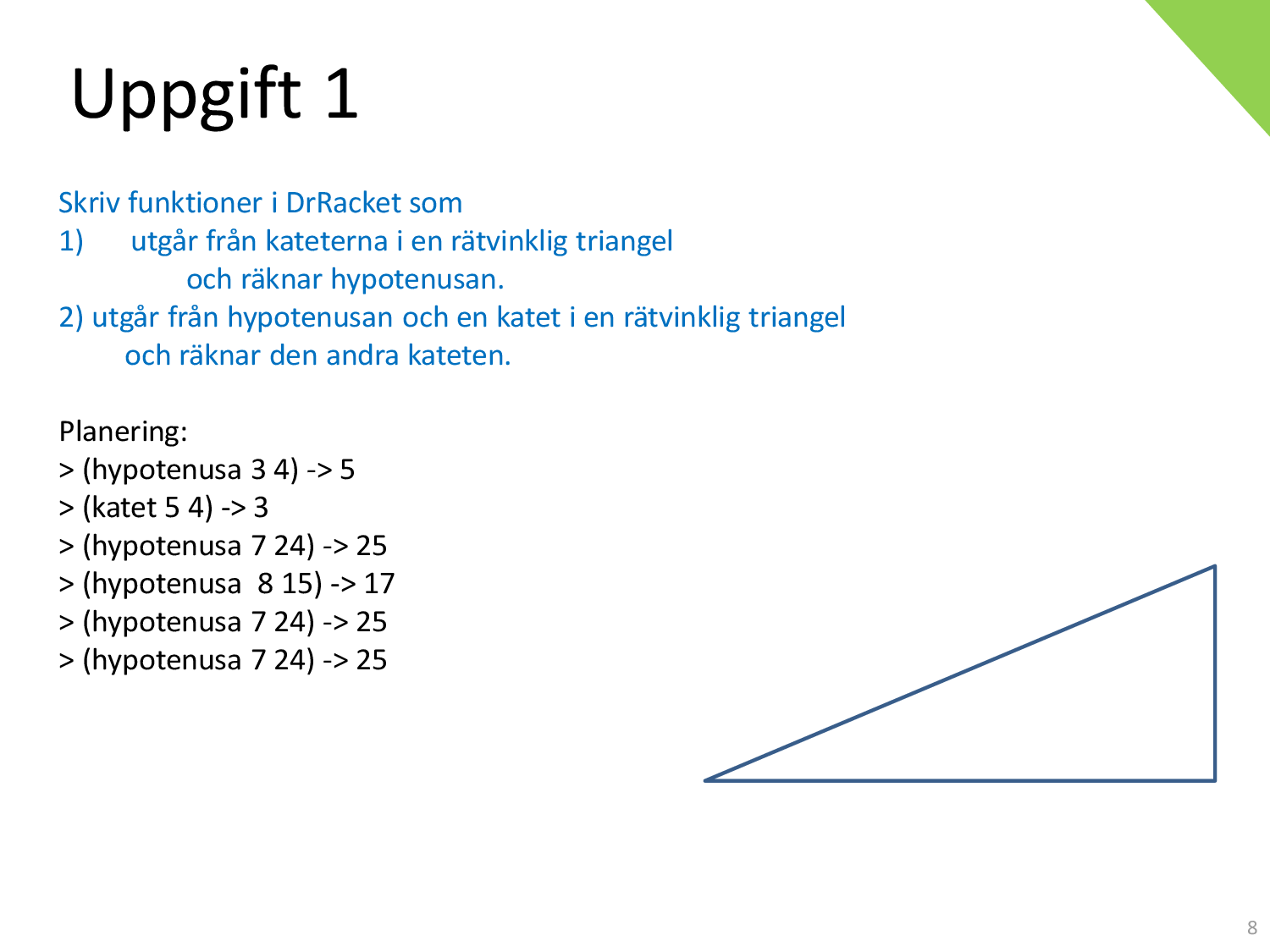 Uppgift 1

Skriv funktioner i DrRacket som

1) utgår från kateterna i en rätvinklig triangel och räknar hypotenusan.

2) utgår från hypotenusan och en katet i en rätvinklig triangel och räknar den andra kateten.

Planering:
> (hypotenusa 3 4) -> 5
> (katet 5 4) -> 3
> (hypotenusa 7 24) -> 25
> (hypotenusa 8 15) -> 17
> (hypotenusa 7 24) -> 25
> (hypotenusa 7 24) -> 25

8